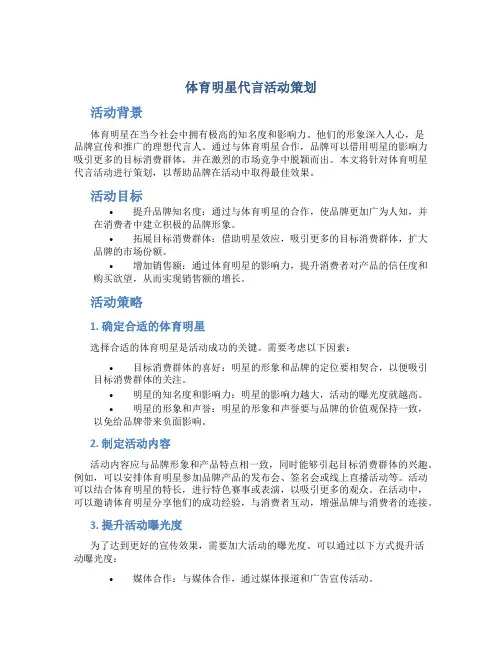 体育明星代言活动策划

活动背景

体育明星在当今社会中拥有极高的知名度和影响力。他们的形象深入人心，是品牌宣传和推广的理想代言人。通过与体育明星合作，品牌可以借用明星的影响力吸引更多的目标消费群体，并在激烈的市场竞争中脱颖而出。本文将针对体育明星代言活动进行策划，以帮助品牌在活动中取得最佳效果。

活动目标

• 提升品牌知名度：通过与体育明星的合作，使品牌更加广为人知，并在消费者中建立积极的品牌形象。

• 拓展目标消费群体：借助明星效应，吸引更多的目标消费群体，扩大品牌的市场份额。

• 增加销售额：通过体育明星的影响力，提升消费者对产品的信任度和购买欲望，从而实现销售额的增长。

活动策略

1. 确定合适的体育明星

选择合适的体育明星是活动成功的关键。需要考虑以下因素：

• 目标消费群体的喜好：明星的形象和品牌的定位要相契合，以便吸引目标消费群体的关注。

• 明星的知名度和影响力：明星的影响力越大，活动的曝光度就越高。

• 明星的形象和声誉：明星的形象和声誉要与品牌的价值观保持一致，以免给品牌带来负面影响。

2. 制定活动内容

活动内容应与品牌形象和产品特点相一致，同时能够引起目标消费群体的兴趣。例如，可以安排体育明星参加品牌产品的发布会、签名会或线上直播活动等。活动可以结合体育明星的特长，进行特色赛事或表演，以吸引更多的观众。在活动中，可以邀请体育明星分享他们的成功经验，与消费者互动，增强品牌与消费者的连接。

3. 提升活动曝光度

为了达到更好的宣传效果，需要加大活动的曝光度。可以通过以下方式提升活动曝光度：

• 媒体合作：与媒体合作，通过媒体报道和广告宣传活动。